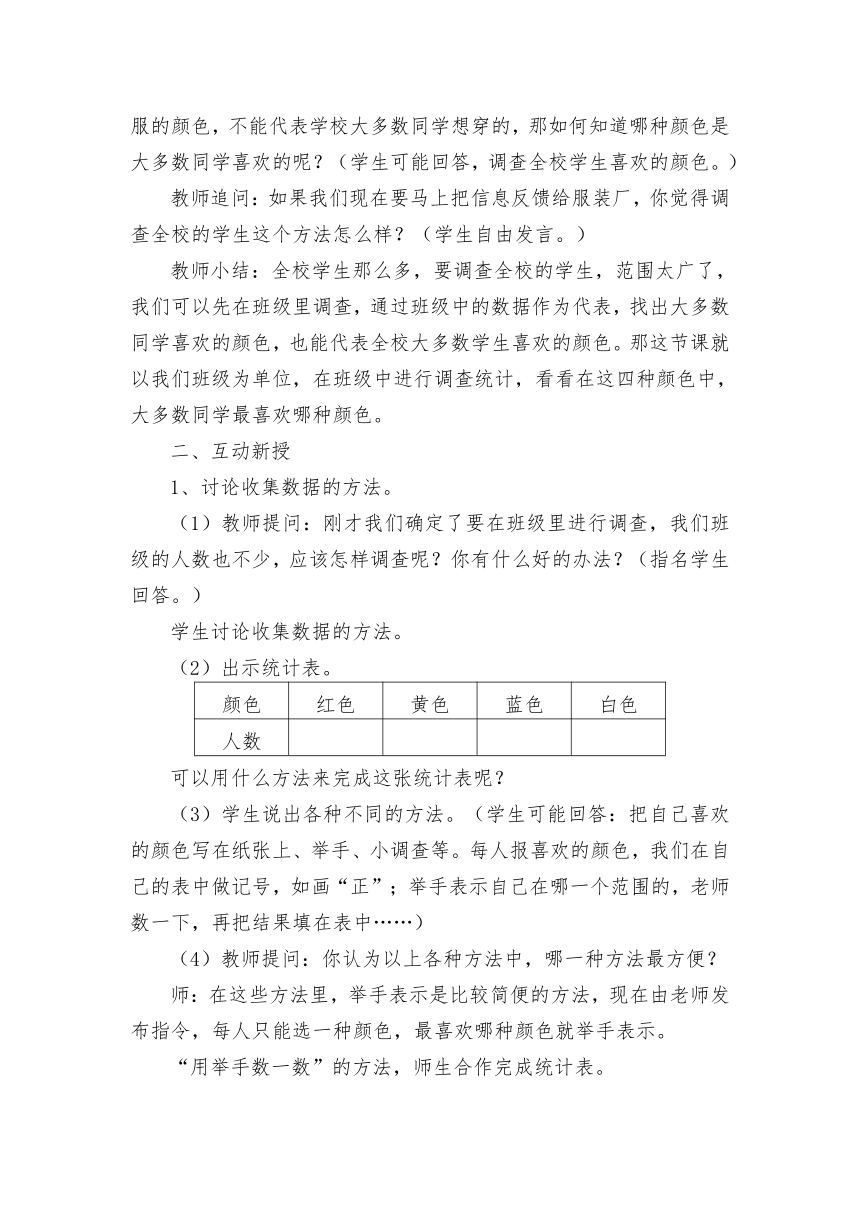 服的颜色，不能代表学校大多数同学想穿的，那如何知道哪种颜色是大多数同学喜欢的呢？（学生可能回答，调查全校学生喜欢的颜色。）

教师追问：如果我们现在要马上把信息反馈给服装厂，你觉得调查全校的学生这个方法怎么样？（学生自由发言。）

教师小结：全校学生那么多，要调查全校的学生，范围太广了，我们可以先在班级里调查，通过班级中的数据作为代表，找出大多数同学喜欢的颜色，也能代表全校大多数学生喜欢的颜色。那这节课就以我们班级为单位，在班级中进行调查统计，看看在这四种颜色中，大多数同学最喜欢哪种颜色。

二、互动新授

1、讨论收集数据的方法。

（1）教师提问：刚才我们确定了要在班级里进行调查，我们班级的人数也不少，应该怎样调查呢？你有什么好的办法？（指名学生回答。）

学生讨论收集数据的方法。

（2）出示统计表。

| 颜色 | 红色 | 黄色 | 蓝色 | 白色 |
|---|---|---|---|---|
| 人数 | | | | |

可以用什么方法来完成这张统计表呢？

（3）学生说出各种不同的方法。（学生可能回答：把自己喜欢的颜色写在纸张上、举手、小调查等。每人报喜欢的颜色，我们在自己的表中做记号，如画“正”；举手表示自己在哪一个范围的，老师数一下，再把结果填在表中……）

（4）教师提问：你认为以上各种方法中，哪一种方法最方便？

师：在这些方法里，举手表示是比较简便的方法，现在由老师发布指令，每人只能选一种颜色，最喜欢哪种颜色就举手表示。

“用举手数一数”的方法，师生合作完成统计表。